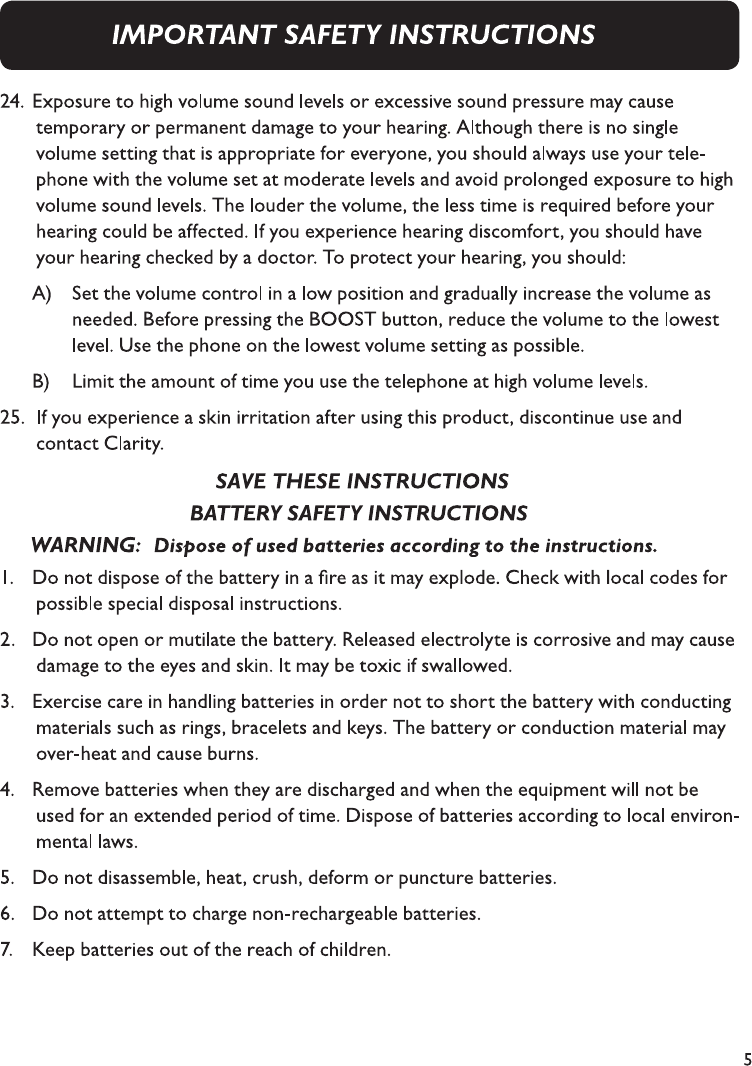 IMPORTANT SAFETY INSTRUCTIONS

24. Exposure to high volume sound levels or excessive sound pressure may cause temporary or permanent damage to your hearing. Although there is no single volume setting that is appropriate for everyone, you should always use your telephone with the volume set at moderate levels and avoid prolonged exposure to high volume sound levels. The louder the volume, the less time is required before your hearing could be affected. If you experience hearing discomfort, you should have your hearing checked by a doctor. To protect your hearing, you should:

A) Set the volume control in a low position and gradually increase the volume as needed. Before pressing the BOOST button, reduce the volume to the lowest level. Use the phone on the lowest volume setting as possible.

B) Limit the amount of time you use the telephone at high volume levels.

25. If you experience a skin irritation after using this product, discontinue use and contact Clarity.

SAVE THESE INSTRUCTIONS

BATTERY SAFETY INSTRUCTIONS

WARNING: Dispose of used batteries according to the instructions.

1. Do not dispose of the battery in a fire as it may explode. Check with local codes for possible special disposal instructions.

2. Do not open or mutilate the battery. Released electrolyte is corrosive and may cause damage to the eyes and skin. It may be toxic if swallowed.

3. Exercise care in handling batteries in order not to short the battery with conducting materials such as rings, bracelets and keys. The battery or conduction material may over-heat and cause burns.

4. Remove batteries when they are discharged and when the equipment will not be used for an extended period of time. Dispose of batteries according to local environmental laws.

5. Do not disassemble, heat, crush, deform or puncture batteries.

6. Do not attempt to charge non-rechargeable batteries.

7. Keep batteries out of the reach of children.

5